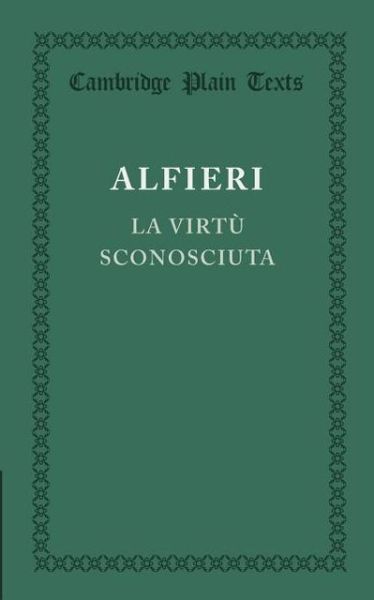 Cambridge Plain Texts

ALFIERI

LA VIRTÙ SCONOSCIUTA